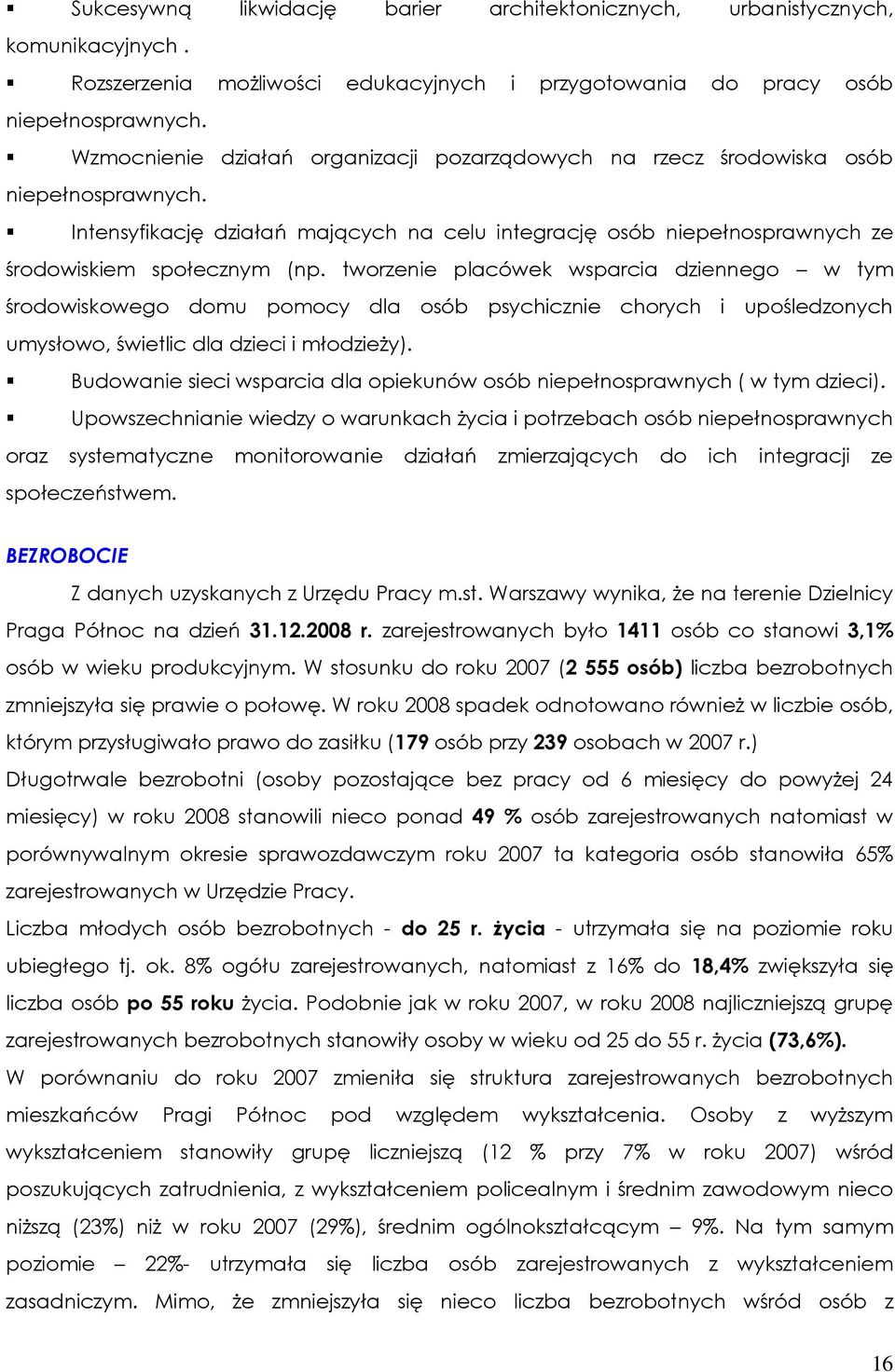 ▪ Sukcesywną likwidację barier architektonicznych, urbanistycznych, komunikacyjnych .

▪ Rozszerzenia możliwości edukacyjnych i przygotowania do pracy osób niepełnosprawnych.

▪ Wzmocnienie działań organizacji pozarządowych na rzecz środowiska osób niepełnosprawnych.

▪ Intensyfikację działań mających na celu integrację osób niepełnosprawnych ze środowiskiem społecznym (np. tworzenie placówek wsparcia dziennego – w tym środowiskowego domu pomocy dla osób psychicznie chorych i upośledzonych umysłowo, świetlic dla dzieci i młodzieży).

▪ Budowanie sieci wsparcia dla opiekunów osób niepełnosprawnych ( w tym dzieci).

▪ Upowszechnianie wiedzy o warunkach życia i potrzebach osób niepełnosprawnych oraz systematyczne monitorowanie działań zmierzających do ich integracji ze społeczeństwem.

BEZROBOCIE

Z danych uzyskanych z Urzędu Pracy m.st. Warszawy wynika, że na terenie Dzielnicy Praga Północ na dzień 31.12.2008 r. zarejestrowanych było 1411 osób co stanowi 3,1% osób w wieku produkcyjnym. W stosunku do roku 2007 (2 555 osób) liczba bezrobotnych zmniejszyła się prawie o połowę. W roku 2008 spadek odnotowano również w liczbie osób, którym przysługiwało prawo do zasiłku (179 osób przy 239 osobach w 2007 r.)
Długotrwale bezrobotni (osoby pozostające bez pracy od 6 miesięcy do powyżej 24 miesięcy) w roku 2008 stanowili nieco ponad 49 % osób zarejestrowanych natomiast w porównywalnym okresie sprawozdawczym roku 2007 ta kategoria osób stanowiła 65% zarejestrowanych w Urzędzie Pracy.
Liczba młodych osób bezrobotnych - do 25 r. życia - utrzymała się na poziomie roku ubiegłego tj. ok. 8% ogółu zarejestrowanych, natomiast z 16% do 18,4% zwiększyła się liczba osób po 55 roku życia. Podobnie jak w roku 2007, w roku 2008 najliczniejszą grupę zarejestrowanych bezrobotnych stanowiły osoby w wieku od 25 do 55 r. życia (73,6%).
W porównaniu do roku 2007 zmieniła się struktura zarejestrowanych bezrobotnych mieszkańców Pragi Północ pod względem wykształcenia. Osoby z wyższym wykształceniem stanowiły grupę liczniejszą (12 % przy 7% w roku 2007) wśród poszukujących zatrudnienia, z wykształceniem policealnym i średnim zawodowym nieco niższą (23%) niż w roku 2007 (29%), średnim ogólnokształcącym – 9%. Na tym samym poziomie – 22%- utrzymała się liczba osób zarejestrowanych z wykształceniem zasadniczym. Mimo, że zmniejszyła się nieco liczba bezrobotnych wśród osób z

16